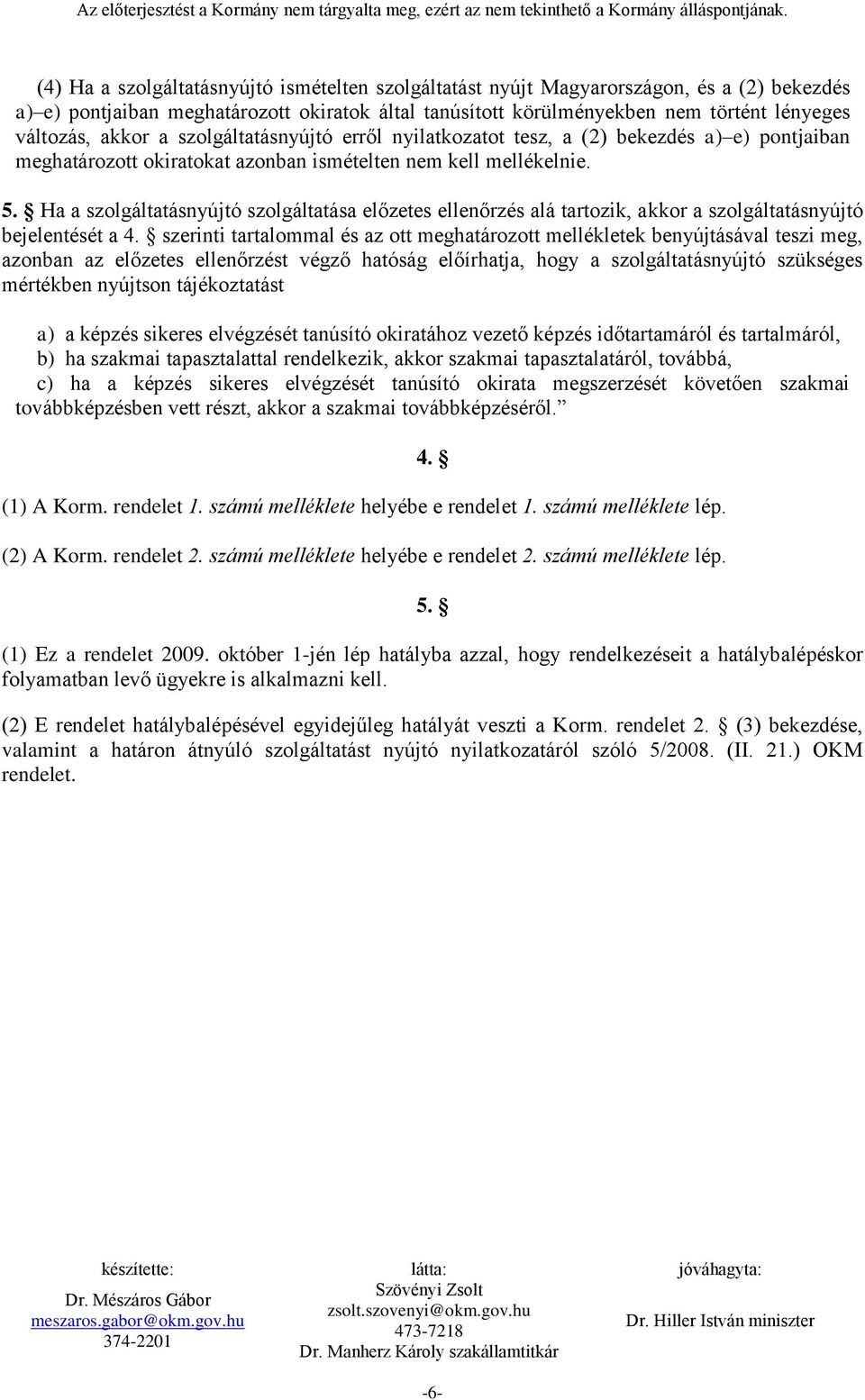 Az előterjesztést a Kormány nem tárgyalta meg, ezért az nem tekinthető a Kormány álláspontjának.

(4) Ha a szolgáltatásnyújtó ismételten szolgáltatást nyújt Magyarországon, és a (2) bekezdés a)–e) pontjaiban meghatározott okiratok által tanúsított körülményekben nem történt lényeges változás, akkor a szolgáltatásnyújtó erről nyilatkozatot tesz, a (2) bekezdés a)–e) pontjaiban meghatározott okiratokat azonban ismételten nem kell mellékelnie.

5. § Ha a szolgáltatásnyújtó szolgáltatása előzetes ellenőrzés alá tartozik, akkor a szolgáltatásnyújtó bejelentését a 4. § szerinti tartalommal és az ott meghatározott mellékletek benyújtásával teszi meg, azonban az előzetes ellenőrzést végző hatóság előírhatja, hogy a szolgáltatásnyújtó szükséges mértékben nyújtson tájékoztatást

a) a képzés sikeres elvégzését tanúsító okiratához vezető képzés időtartamáról és tartalmáról,
b) ha szakmai tapasztalattal rendelkezik, akkor szakmai tapasztalatáról, továbbá,
c) ha a képzés sikeres elvégzését tanúsító okirata megszerzését követően szakmai továbbképzésben vett részt, akkor a szakmai továbbképzéséről.”

4. §

(1) A Korm. rendelet 1. számú melléklete helyébe e rendelet 1. számú melléklete lép.

(2) A Korm. rendelet 2. számú melléklete helyébe e rendelet 2. számú melléklete lép.

5. §

(1) Ez a rendelet 2009. október 1-jén lép hatályba azzal, hogy rendelkezéseit a hatálybalépéskor folyamatban levő ügyekre is alkalmazni kell.

(2) E rendelet hatálybalépésével egyidejűleg hatályát veszti a Korm. rendelet 2. § (3) bekezdése, valamint a határon átnyúló szolgáltatást nyújtó nyilatkozatáról szóló 5/2008. (II. 21.) OKM rendelet.

készítette:
Dr. Mészáros Gábor
meszaros.gabor@okm.gov.hu
374-2201

látta:
Szövényi Zsolt
zsolt.szovenyi@okm.gov.hu
473-7218
Dr. Manherz Károly szakállamtitkár

jóváhagyta:
Dr. Hiller István miniszter

-6-